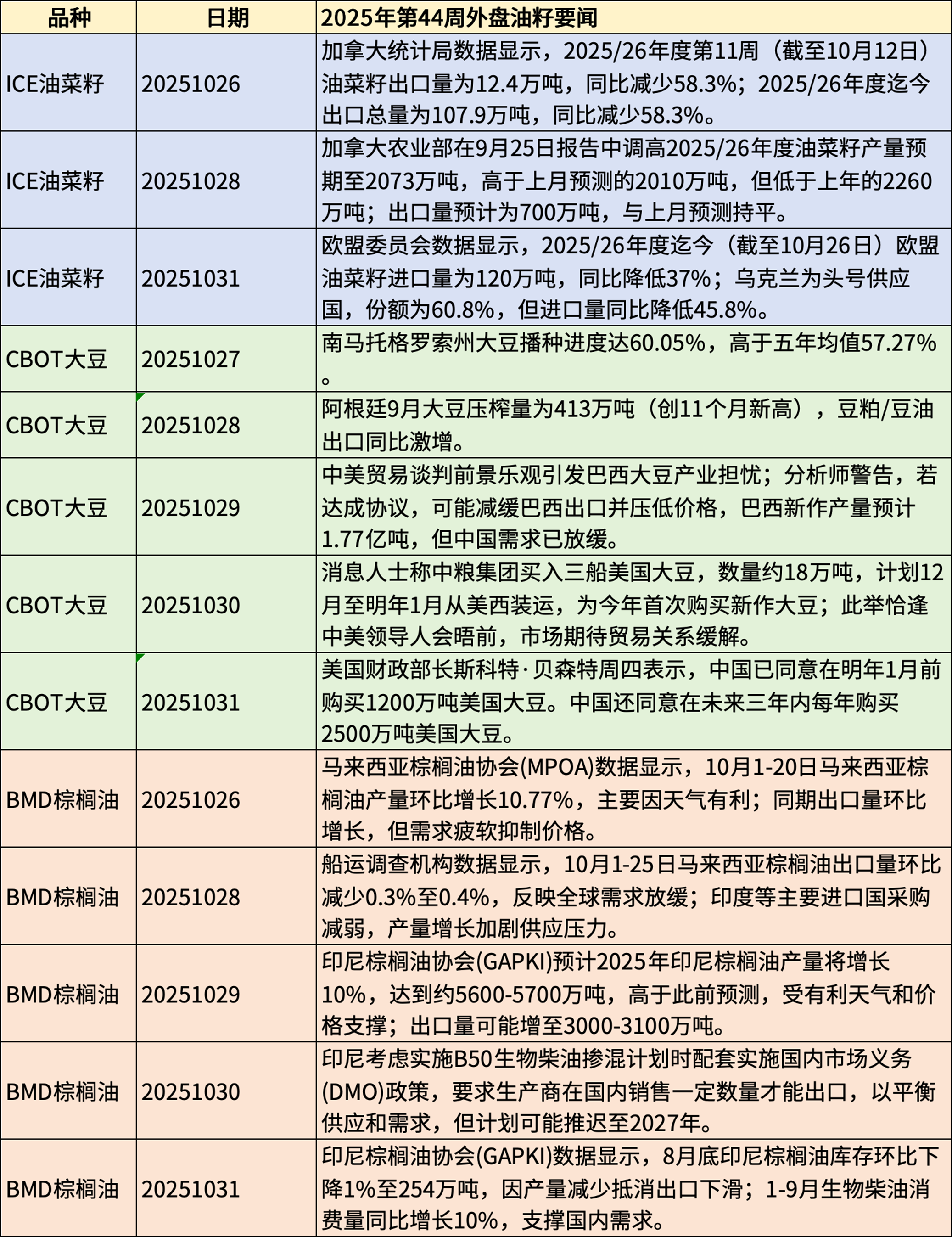 | 品种 | 日期 | 2025年第44周外盘油籽要闻 |
|---|---|---|
| ICE油菜籽 | 20251026 | 加拿大统计局数据显示，2025/26年度第11周（截至10月12日）油菜籽出口量为12.4万吨，同比减少58.3%；2025/26年度迄今出口总量为107.9万吨，同比减少58.3%。 |
| ICE油菜籽 | 20251028 | 加拿大农业部在9月25日报告中调高2025/26年度油菜籽产量预期至2073万吨，高于上月预测的2010万吨，但低于上年的2260万吨；出口量预计为700万吨，与上月预测持平。 |
| ICE油菜籽 | 20251031 | 欧盟委员会数据显示，2025/26年度迄今（截至10月26日）欧盟油菜籽进口量为120万吨，同比降低37%；乌克兰为头号供应国，份额为60.8%，但进口量同比降低45.8%。 |
| CBOT大豆 | 20251027 | 南马托格罗索州大豆播种进度达60.05%，高于五年均值57.27%。 |
| CBOT大豆 | 20251028 | 阿根廷9月大豆压榨量为413万吨（创11个月新高），豆粕/豆油出口同比激增。 |
| CBOT大豆 | 20251029 | 中美贸易谈判前景乐观引发巴西大豆产业担忧；分析师警告，若达成协议，可能减缓巴西出口并压低价格，巴西新作产量预计1.77亿吨，但中国需求已放缓。 |
| CBOT大豆 | 20251030 | 消息人士称中粮集团买入三船美国大豆，数量约18万吨，计划12月至明年1月从美西装运，为今年首次购买新作大豆；此举恰逢中美领导人会晤前，市场期待贸易关系缓解。 |
| CBOT大豆 | 20251031 | 美国财政部长斯科特·贝森特周四表示，中国已同意在明年1月前购买1200万吨美国大豆。中国还同意在未来三年内每年购买2500万吨美国大豆。 |
| BMD棕榈油 | 20251026 | 马来西亚棕榈油协会(MPOA)数据显示，10月1-20日马来西亚棕榈油产量环比增长10.77%，主要因天气有利；同期出口量环比增长，但需求疲软抑制价格。 |
| BMD棕榈油 | 20251028 | 船运调查机构数据显示，10月1-25日马来西亚棕榈油出口量环比减少0.3%至0.4%，反映全球需求放缓；印度等主要进口国采购减弱，产量增长加剧供应压力。 |
| BMD棕榈油 | 20251029 | 印尼棕榈油协会(GAPKI)预计2025年印尼棕榈油产量将增长10%，达到约5600-5700万吨，高于此前预测，受有利天气和价格支撑；出口量可能增至3000-3100万吨。 |
| BMD棕榈油 | 20251030 | 印尼考虑实施B50生物柴油掺混计划时配套实施国内市场义务(DMO)政策，要求生产商在国内销售一定数量才能出口，以平衡供应和需求，但计划可能推迟至2027年。 |
| BMD棕榈油 | 20251031 | 印尼棕榈油协会(GAPKI)数据显示，8月底印尼棕榈油库存环比下降1%至254万吨，因产量减少抵消出口下滑；1-9月生物柴油消费量同比增长10%，支撑国内需求。 |